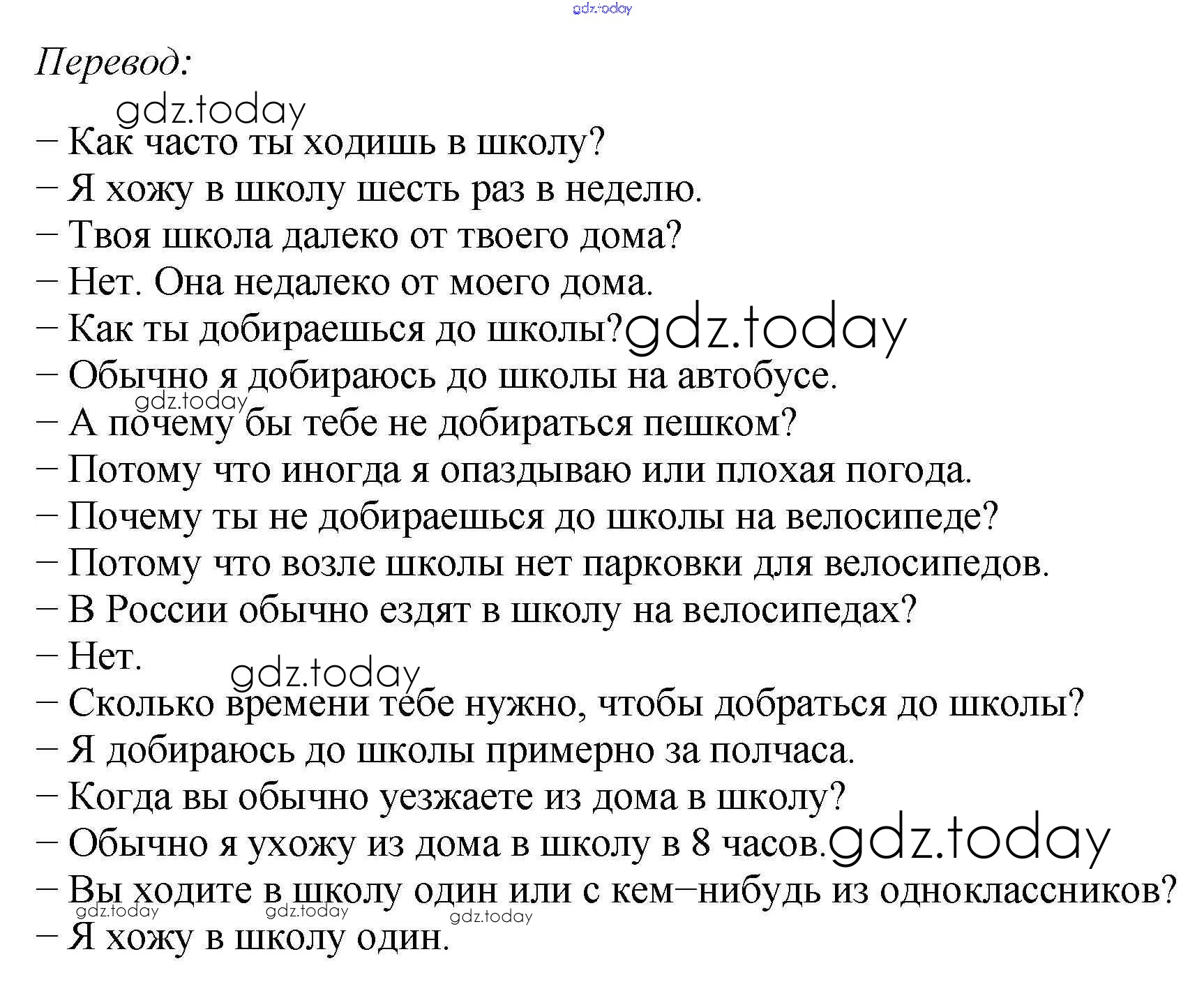 gdz.today

Перевод:

gdz.today

– Как часто ты ходишь в школу?
– Я хожу в школу шесть раз в неделю.
– Твоя школа далеко от твоего дома?
– Нет. Она недалеко от моего дома.
– Как ты добираешься до школы? gdz.today
– Обычно я добираюсь до школы на автобусе.
gdz.today
– А почему бы тебе не добираться пешком?
– Потому что иногда я опаздываю или плохая погода.
– Почему ты не добираешься до школы на велосипеде?
– Потому что возле школы нет парковки для велосипедов.
– В России обычно ездят в школу на велосипедах?
– Нет.
gdz.today
– Сколько времени тебе нужно, чтобы добраться до школы?
– Я добираюсь до школы примерно за полчаса.
– Когда вы обычно уезжаете из дома в школу?
– Обычно я ухожу из дома в школу в 8 часов. gdz.today
– Вы ходите в школу один или с кем–нибудь из одноклассников?
gdz.today gdz.today gdz.today
– Я хожу в школу один.